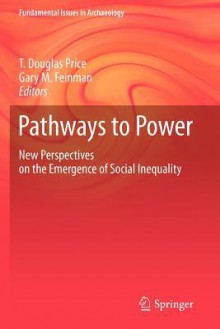 Fundamental Issues in Archaeology

T. Douglas Price
Gary M. Feinman
Editors

Pathways to Power

New Perspectives
on the Emergence of Social Inequality

Springer